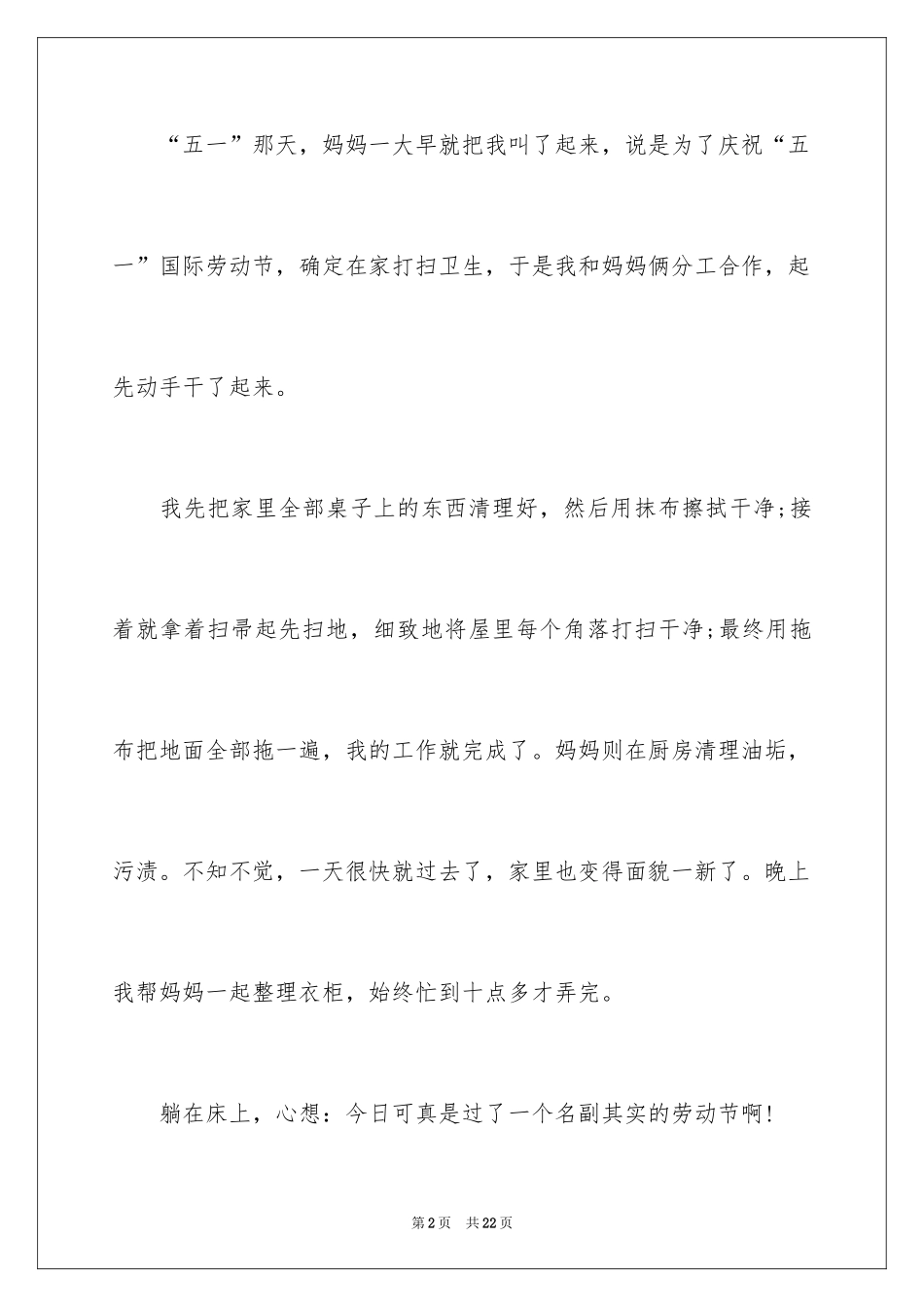 “五一”那天，妈妈一大早就把我叫了起来，说是为了庆祝“五一”国际劳动节，确定在家打扫卫生，于是我和妈妈俩分工合作，起先动手干了起来。

我先把家里全部桌子上的东西清理好，然后用抹布擦拭干净;接着就拿着扫帚起先扫地，细致地将屋里每个角落打扫干净;最终用拖布把地面全部拖一遍，我的工作就完成了。妈妈则在厨房清理油垢，污渍。不知不觉，一天很快就过去了，家里也变得面貌一新了。晚上我帮妈妈一起整理衣柜，始终忙到十点多才弄完。

躺在床上，心想：今日可真是过了一个名副其实的劳动节啊!

第2页 共22页